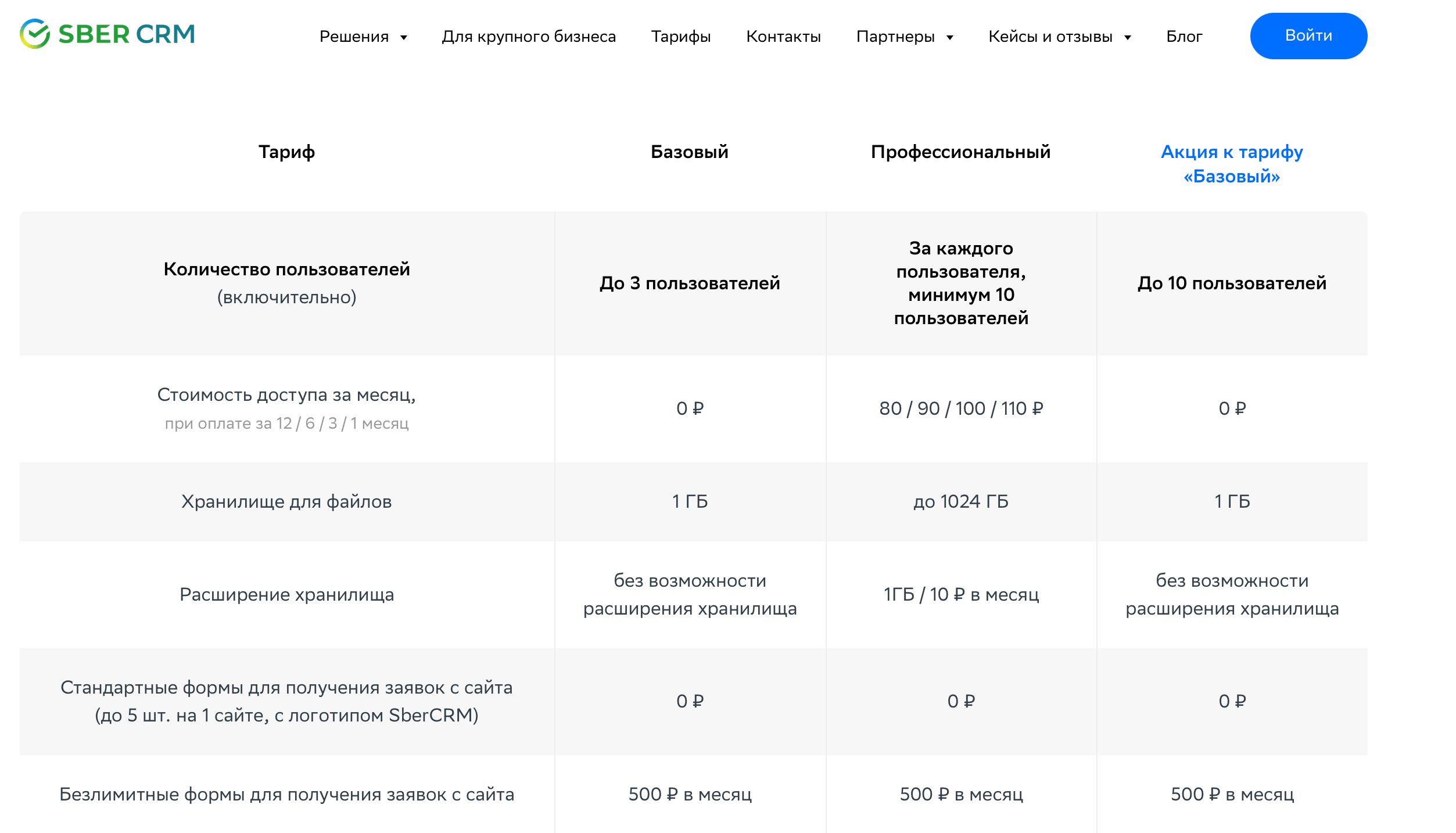 SBER CRM

Решения Для крупного бизнеса Тарифы Контакты Партнеры Кейсы и отзывы Блог Войти

| Тариф | Базовый | Профессиональный | Акция к тарифу «Базовый» |
|---|---|---|---|
| Количество пользователей (включительно) | До 3 пользователей | За каждого пользователя, минимум 10 пользователей | До 10 пользователей |
| Стоимость доступа за месяц, при оплате за 12 / 6 / 3 / 1 месяц | 0 ₽ | 80 / 90 / 100 / 110 ₽ | 0 ₽ |
| Хранилище для файлов | 1 ГБ | до 1024 ГБ | 1 ГБ |
| Расширение хранилища | без возможности расширения хранилища | 1ГБ / 10 ₽ в месяц | без возможности расширения хранилища |
| Стандартные формы для получения заявок с сайта (до 5 шт. на 1 сайте, с логотипом SberCRM) | 0 ₽ | 0 ₽ | 0 ₽ |
| Безлимитные формы для получения заявок с сайта | 500 ₽ в месяц | 500 ₽ в месяц | 500 ₽ в месяц |